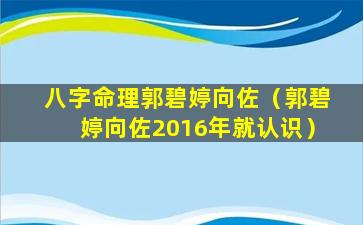 八字命理郭碧婷向佐（郭碧婷向佐2016年就认识）